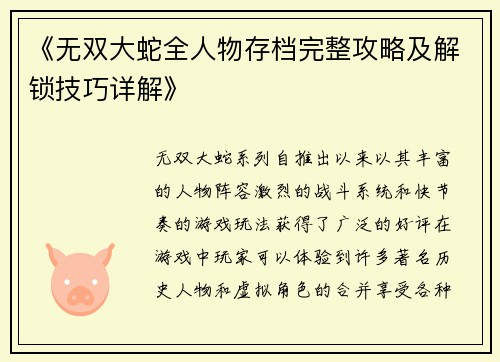 《无双大蛇全人物存档完整攻略及解锁技巧详解》

无双大蛇系列自推出以来以其丰富的人物阵容激烈的战斗系统和快节奏的游戏玩法获得了广泛的好评在游戏中玩家可以体验到许多著名历史人物和虚拟角色的合并享受各种